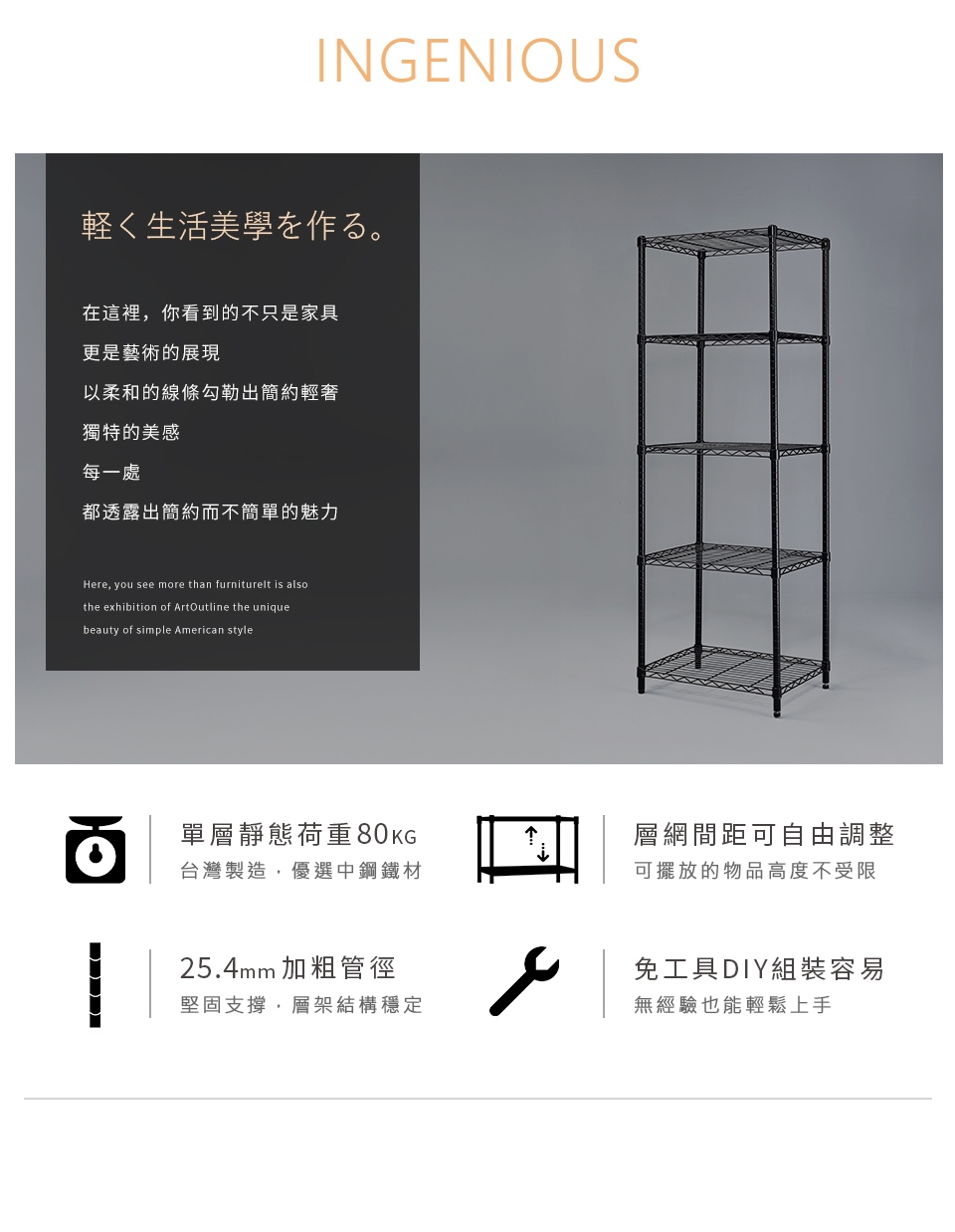 INGENIOUS

軽く生活美學を作る。

在這裡，你看到的不只是家具
更是藝術的展現
以柔和的線條勾勒出簡約輕奢
獨特的美感
每一處
都透露出簡約而不簡單的魅力

Here, you see more than furnitureIt is also the exhibition of ArtOutline the unique beauty of simple American style

單層靜態荷重80KG
台灣製造，優選中鋼鐵材

層網間距可自由調整
可擺放的物品高度不受限

25.4mm加粗管徑
堅固支撐，層架結構穩定

免工具DIY組裝容易
無經驗也能輕鬆上手